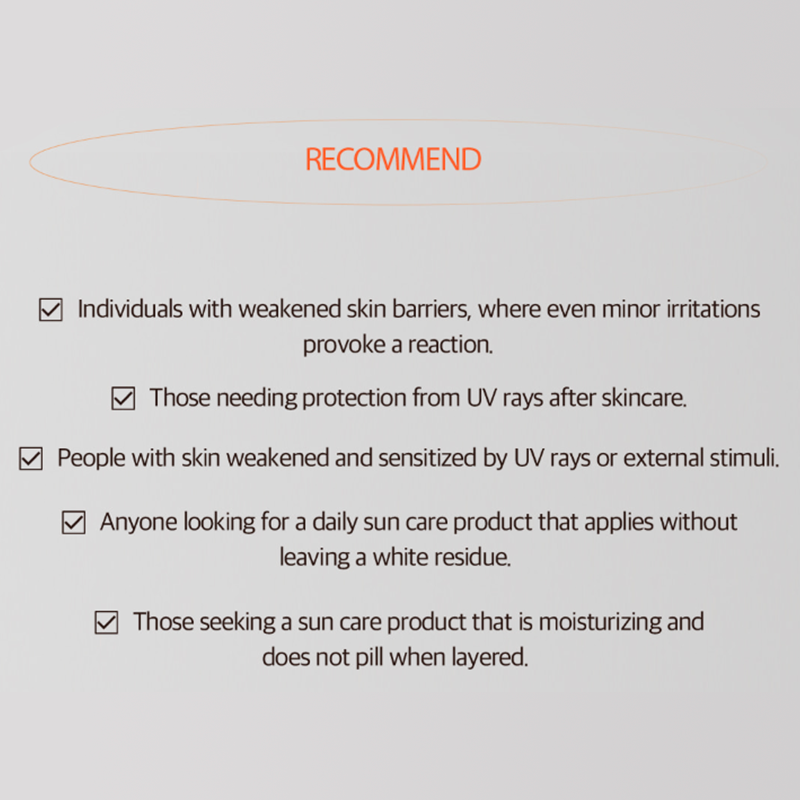 RECOMMEND

☑ Individuals with weakened skin barriers, where even minor irritations provoke a reaction.

☑ Those needing protection from UV rays after skincare.

☑ People with skin weakened and sensitized by UV rays or external stimuli.

☑ Anyone looking for a daily sun care product that applies without leaving a white residue.

☑ Those seeking a sun care product that is moisturizing and does not pill when layered.